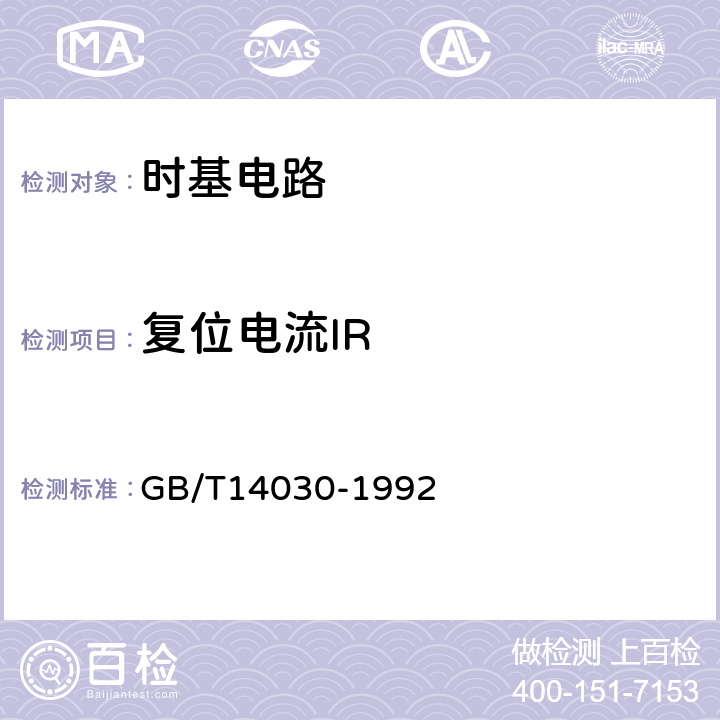 MA CNAS AL ilac-MRA

检测对象： 时基电路

检测项目： 复位电流IR

检测标准： GB/T14030-1992

百检
Baijiantest.com

做检测 上百检
400-151-7153